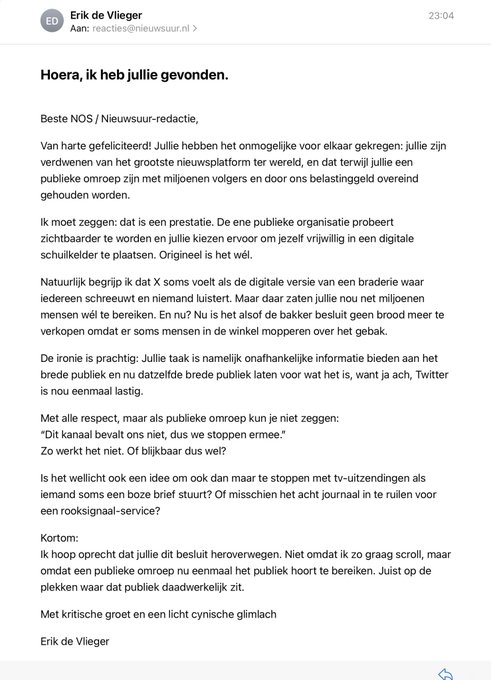 ED

Erik de Vlieger
Aan: reacties@nieuwsuur.nl >

23:04

Hoera, ik heb jullie gevonden.

Beste NOS / Nieuwsuur-redactie,

Van harte gefeliciteerd! Jullie hebben het onmogelijke voor elkaar gekregen: jullie zijn verdwenen van het grootste nieuwsplatform ter wereld, en dat terwijl jullie een publieke omroep zijn met miljoenen volgers en door ons belastinggeld overeind gehouden worden.

Ik moet zeggen: dat is een prestatie. De ene publieke organisatie probeert zichtbaarder te worden en jullie kiezen ervoor om jezelf vrijwillig in een digitale schuilkelder te plaatsen. Origineel is het wél.

Natuurlijk begrijp ik dat X soms voelt als de digitale versie van een braderie waar iedereen schreeuwt en niemand luistert. Maar daar zaten jullie nou net miljoenen mensen wél te bereiken. En nu? Nu is het alsof de bakker besluit geen brood meer te verkopen omdat er soms mensen in de winkel mopperen over het gebak.

De ironie is prachtig: Jullie taak is namelijk onafhankelijke informatie bieden aan het brede publiek en nu datzelfde brede publiek laten voor wat het is, want ja ach, Twitter is nou eenmaal lastig.

Met alle respect, maar als publieke omroep kun je niet zeggen:
"Dit kanaal bevalt ons niet, dus we stoppen ermee."
Zo werkt het niet. Of blijkbaar dus wel?

Is het wellicht ook een idee om ook dan maar te stoppen met tv-uitzendingen als iemand soms een boze brief stuurt? Of misschien het acht journaal in te ruilen voor een rooksignaal-service?

Kortom:
Ik hoop oprecht dat jullie dit besluit heroverwegen. Niet omdat ik zo graag scroll, maar omdat een publieke omroep nu eenmaal het publiek hoort te bereiken. Juist op de plekken waar dat publiek daadwerkelijk zit.

Met kritische groet en een licht cynische glimlach

Erik de Vlieger